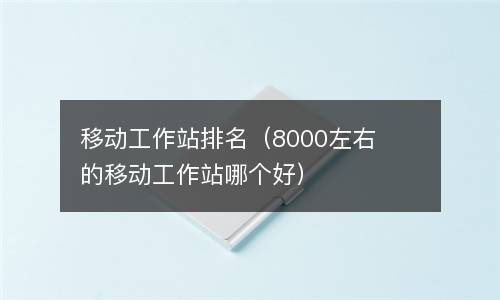 移动工作站排名（8000左右的移动工作站哪个好）